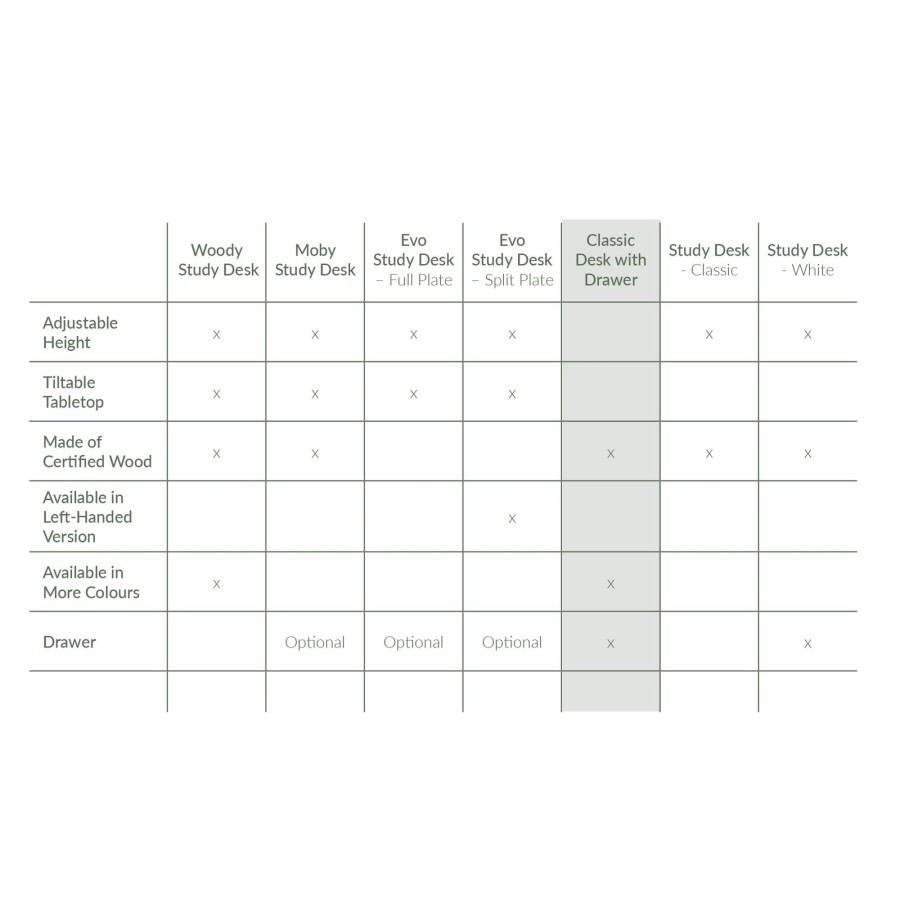 | | Woody Study Desk | Moby Study Desk | Evo Study Desk – Full Plate | Evo Study Desk – Split Plate | Classic Desk with Drawer | Study Desk - Classic | Study Desk - White |
|---|---|---|---|---|---|---|---|
| Adjustable Height | x | x | x | x | | x | x |
| Tiltable Tabletop | x | x | x | x | | | |
| Made of Certified Wood | x | x | | | x | x | x |
| Available in Left-Handed Version | | | | x | | | |
| Available in More Colours | x | | | | x | | |
| Drawer | | Optional | Optional | Optional | x | | x |